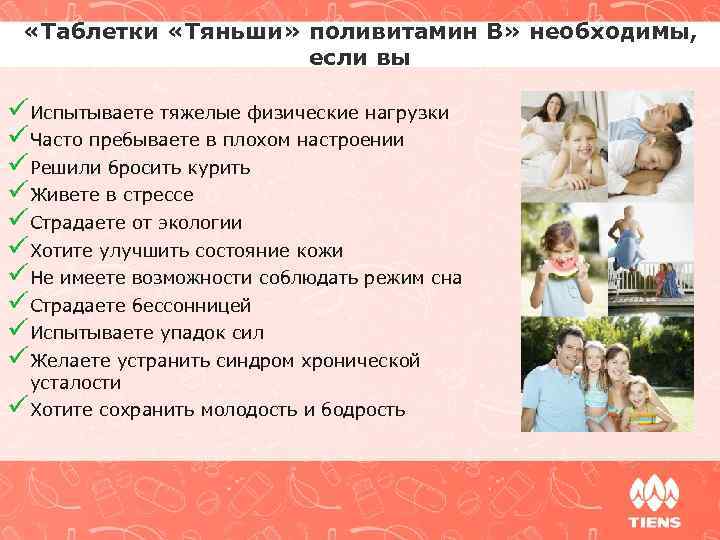 «Таблетки «Тяньши» поливитамин В» необходимы, если вы

✓ Испытываете тяжелые физические нагрузки
✓ Часто пребываете в плохом настроении
✓ Решили бросить курить
✓ Живете в стрессе
✓ Страдаете от экологии
✓ Хотите улучшить состояние кожи
✓ Не имеете возможности соблюдать режим сна
✓ Страдаете бессонницей
✓ Испытываете упадок сил
✓ Желаете устранить синдром хронической усталости
✓ Хотите сохранить молодость и бодрость

TIENS